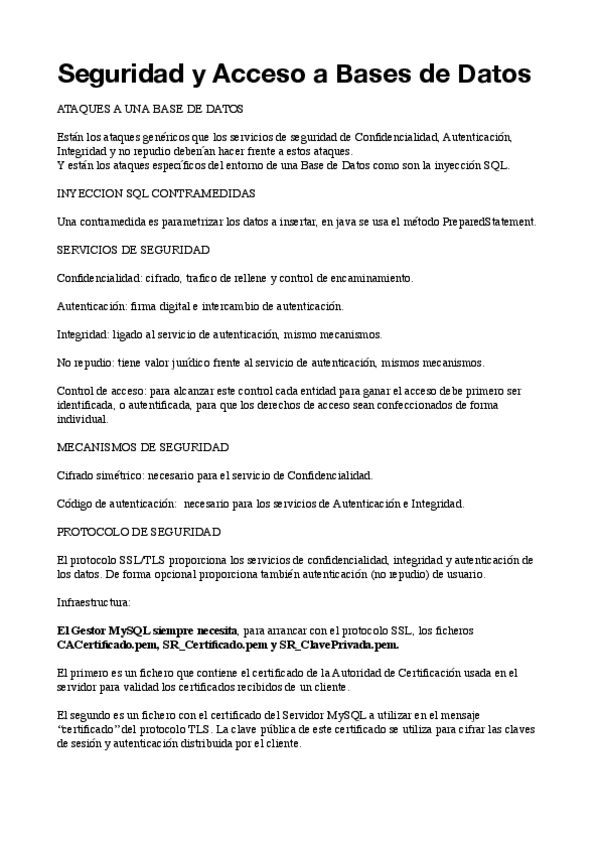 Seguridad y Acceso a Bases de Datos

ATAQUES A UNA BASE DE DATOS

Están los ataques genéricos que los servicios de seguridad de Confidencialidad, Autenticación, Integridad y no repudio deberían hacer frente a estos ataques.
Y están los ataques específicos del entorno de una Base de Datos como son la inyección SQL.

INYECCION SQL CONTRAMEDIDAS

Una contramedida es parametrizar los datos a insertar, en java se usa el método PreparedStatement.

SERVICIOS DE SEGURIDAD

Confidencialidad: cifrado, trafico de rellene y control de encaminamiento.

Autenticación: firma digital e intercambio de autenticación.

Integridad: ligado al servicio de autenticación, mismo mecanismos.

No repudio: tiene valor jurídico frente al servicio de autenticación, mismos mecanismos.

Control de acceso: para alcanzar este control cada entidad para ganar el acceso debe primero ser identificada, o autentificada, para que los derechos de acceso sean confeccionados de forma individual.

MECANISMOS DE SEGURIDAD

Cifrado simétrico: necesario para el servicio de Confidencialidad.

Código de autenticación: necesario para los servicios de Autenticación e Integridad.

PROTOCOLO DE SEGURIDAD

El protocolo SSL/TLS proporciona los servicios de confidencialidad, integridad y autenticación de los datos. De forma opcional proporciona también autenticación (no repudio) de usuario.

Infraestructura:

El Gestor MySQL siempre necesita, para arrancar con el protocolo SSL, los ficheros CACertificado.pem, SR_Certificado.pem y SR_ClavePrivada.pem.

El primero es un fichero que contiene el certificado de la Autoridad de Certificación usada en el servidor para validad los certificados recibidos de un cliente.

El segundo es un fichero con el certificado del Servidor MySQL a utilizar en el mensaje "certificado" del protocolo TLS. La clave pública de este certificado se utiliza para cifrar las claves de sesión y autenticación distribuida por el cliente.